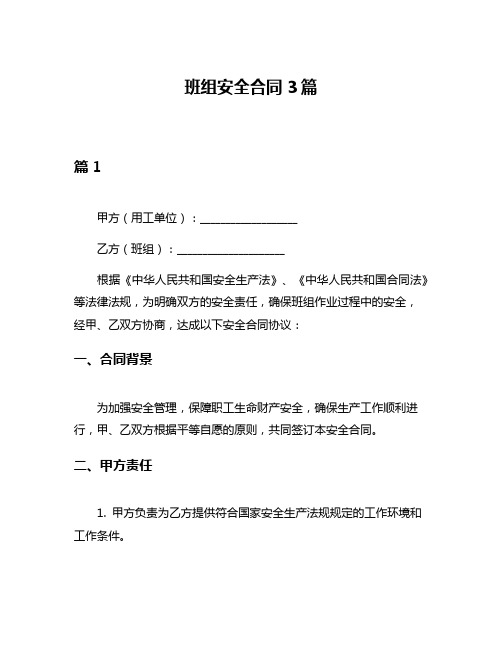 班组安全合同 3 篇

篇 1

甲方（用工单位）：________________

乙方（班组）：__________________

根据《中华人民共和国安全生产法》、《中华人民共和国合同法》等法律法规，为明确双方的安全责任，确保班组作业过程中的安全，经甲、乙双方协商，达成以下安全合同协议：

一、合同背景

为加强安全管理，保障职工生命财产安全，确保生产工作顺利进行，甲、乙双方根据平等自愿的原则，共同签订本安全合同。

二、甲方责任

1. 甲方负责为乙方提供符合国家安全生产法规规定的工作环境和工作条件。